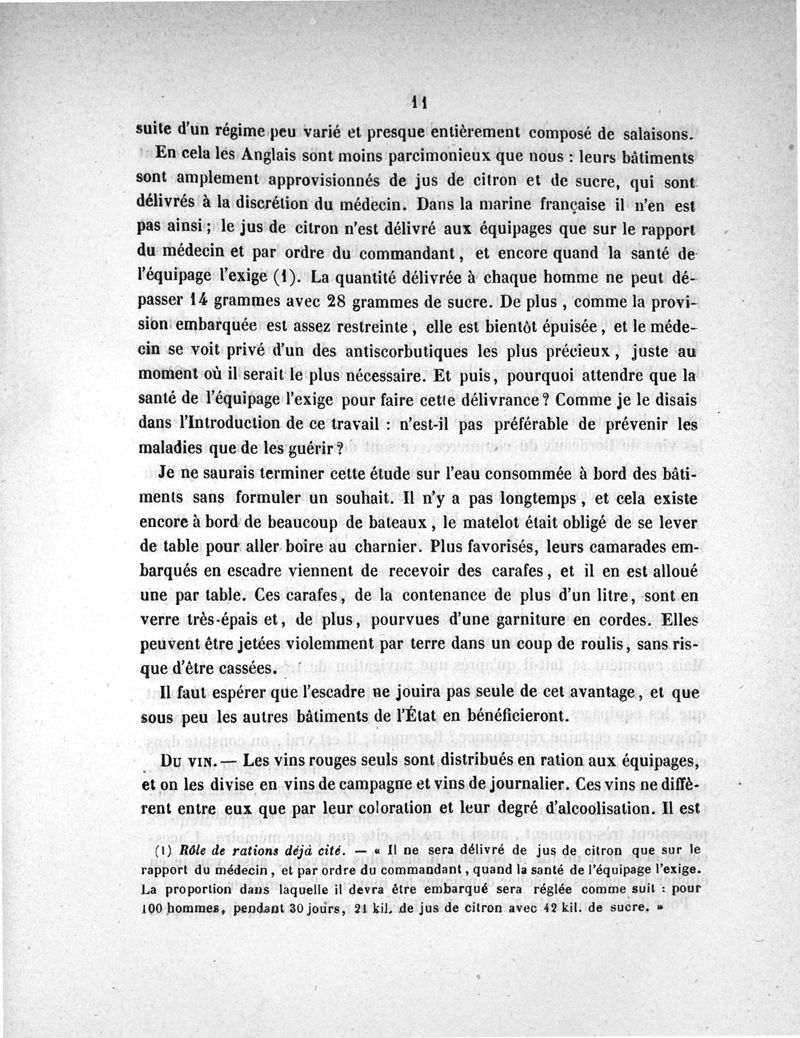 11

suite d'un régime peu varié et presque entièrement composé de salaisons.

En cela les Anglais sont moins parcimonieux que nous : leurs bâtiments sont amplement approvisionnés de jus de citron et de sucre, qui sont délivrés à la discrétion du médecin. Dans la marine française il n'en est pas ainsi ; le jus de citron n'est délivré aux équipages que sur le rapport du médecin et par ordre du commandant, et encore quand la santé de l'équipage l'exige (1). La quantité délivrée à chaque homme ne peut dépasser 14 grammes avec 28 grammes de sucre. De plus, comme la provision embarquée est assez restreinte, elle est bientôt épuisée, et le médecin se voit privé d'un des antiscorbutiques les plus précieux, juste au moment où il serait le plus nécessaire. Et puis, pourquoi attendre que la santé de l'équipage l'exige pour faire cette délivrance ? Comme je le disais dans l'Introduction de ce travail : n'est-il pas préférable de prévenir les maladies que de les guérir ?

Je ne saurais terminer cette étude sur l'eau consommée à bord des bâtiments sans formuler un souhait. Il n'y a pas longtemps, et cela existe encore à bord de beaucoup de bateaux, le matelot était obligé de se lever de table pour aller boire au charnier. Plus favorisés, leurs camarades embarqués en escadre viennent de recevoir des carafes, et il en est alloué une par table. Ces carafes, de la contenance de plus d'un litre, sont en verre très-épais et, de plus, pourvues d'une garniture en cordes. Elles peuvent être jetées violemment par terre dans un coup de roulis, sans risque d'être cassées.

Il faut espérer que l'escadre ne jouira pas seule de cet avantage, et que sous peu les autres bâtiments de l'État en bénéficieront.

Du vin. — Les vins rouges seuls sont distribués en ration aux équipages, et on les divise en vins de campagne et vins de journalier. Ces vins ne diffèrent entre eux que par leur coloration et leur degré d'alcoolisation. Il est

(1) Rôle de rations déjà cité. — « Il ne sera délivré de jus de citron que sur le rapport du médecin, et par ordre du commandant, quand la santé de l'équipage l'exige. La proportion dans laquelle il devra être embarqué sera réglée comme suit : pour 100 hommes, pendant 30 jours, 21 kil. de jus de citron avec 42 kil. de sucre. »